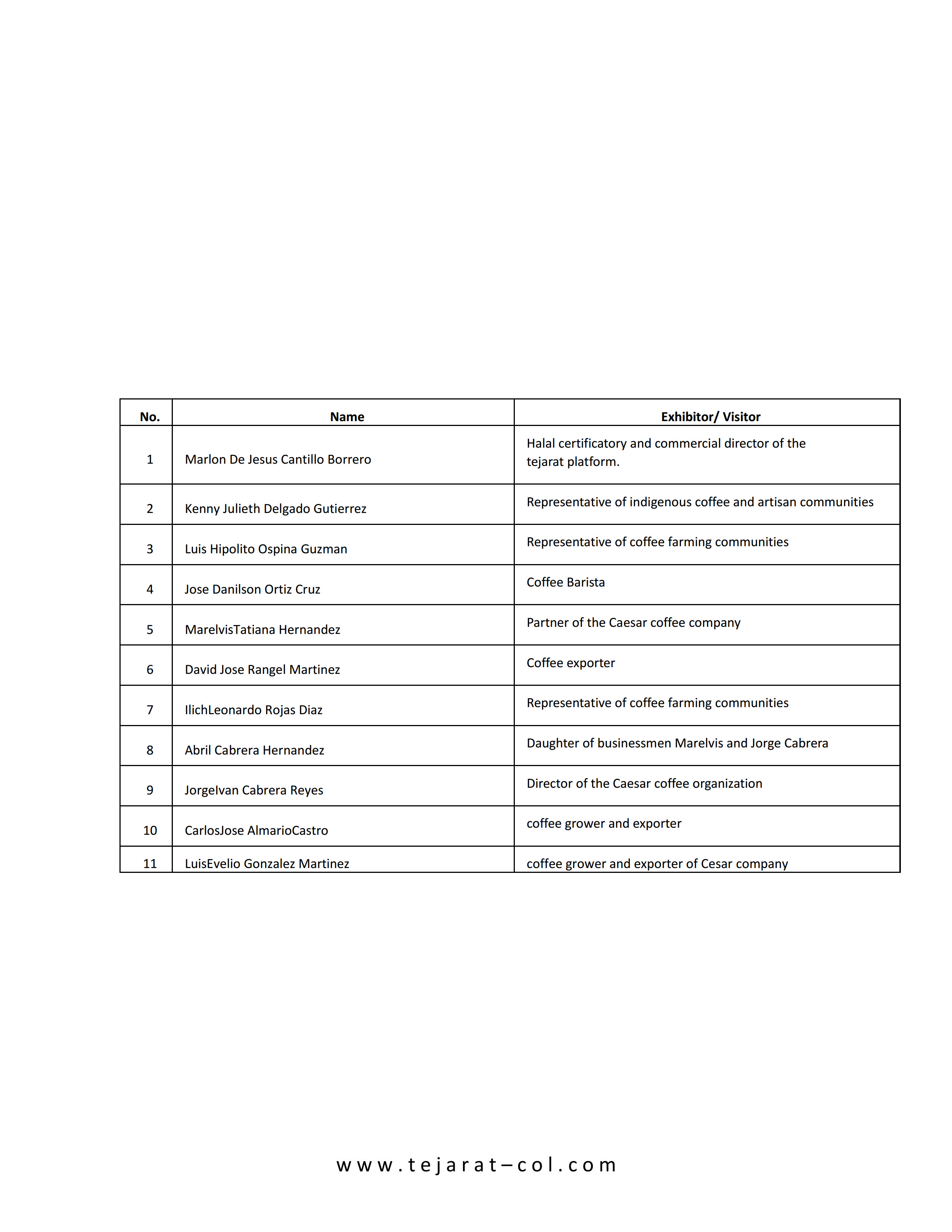 | No. | Name | Exhibitor/ Visitor |
|---|---|---|
| 1 | Marlon De Jesus Cantillo Borrero | Halal certificatory and commercial director of the tejarat platform. |
| 2 | Kenny Julieth Delgado Gutierrez | Representative of indigenous coffee and artisan communities |
| 3 | Luis Hipolito Ospina Guzman | Representative of coffee farming communities |
| 4 | Jose Danilson Ortiz Cruz | Coffee Barista |
| 5 | MarelvisTatiana Hernandez | Partner of the Caesar coffee company |
| 6 | David Jose Rangel Martinez | Coffee exporter |
| 7 | IlichLeonardo Rojas Diaz | Representative of coffee farming communities |
| 8 | Abril Cabrera Hernandez | Daughter of businessmen Marelvis and Jorge Cabrera |
| 9 | JorgeIvan Cabrera Reyes | Director of the Caesar coffee organization |
| 10 | CarlosJose AlmarioCastro | coffee grower and exporter |
| 11 | LuisEvelio Gonzalez Martinez | coffee grower and exporter of Cesar company |

www.tejarat–col.com